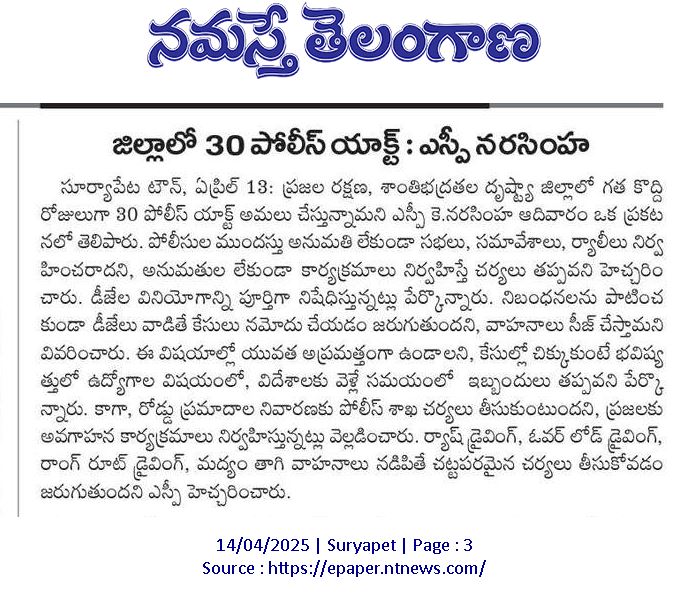 నమస్తే తెలంగాణ

జిల్లాలో 30 పోలీస్ యాక్ట్ : ఎస్పీ నరసింహ

సూర్యాపేట టౌన్, ఏప్రిల్ 13: ప్రజల రక్షణ, శాంతిభద్రతల దృష్ట్యా జిల్లాలో గత కొద్ది రోజులుగా 30 పోలీస్ యాక్ట్ అమలు చేస్తున్నామని ఎస్పీ కె.నరసింహ ఆదివారం ఒక ప్రకటనలో తెలిపారు. పోలీసుల ముందస్తు అనుమతి లేకుండా సభలు, సమావేశాలు, ర్యాలీలు నిర్వహించరాదని, అనుమతుల లేకుండా కార్యక్రమాలు నిర్వహిస్తే చర్యలు తప్పవని హెచ్చరించారు. డీజేల వినియోగాన్ని పూర్తిగా నిషేధిస్తున్నట్లు పేర్కొన్నారు. నిబంధనలను పాటించకుండా డీజేలు వాడితే కేసులు నమోదు చేయడం జరుగుతుందని, వాహనాలు సీజ్ చేస్తామని వివరించారు. ఈ విషయాల్లో యువత అప్రమత్తంగా ఉండాలని, కేసుల్లో చిక్కుకుంటే భవిష్యత్తులో ఉద్యోగాల విషయంలో, విదేశాలకు వెళ్లే సమయంలో ఇబ్బందులు తప్పవని పేర్కొన్నారు. కాగా, రోడ్డు ప్రమాదాల నివారణకు పోలీస్ శాఖ చర్యలు తీసుకుంటుందని, ప్రజలకు అవగాహన కార్యక్రమాలు నిర్వహిస్తున్నట్లు వెల్లడించారు. ర్యాష్ డ్రైవింగ్, ఓవర్ లోడ్ డ్రైవింగ్, రాంగ్ రూట్ డ్రైవింగ్, మద్యం తాగి వాహనాలు నడిపితే చట్టపరమైన చర్యలు తీసుకోవడం జరుగుతుందని ఎస్పీ హెచ్చరించారు.

14/04/2025 | Suryapet | Page : 3
Source : https://epaper.ntnews.com/